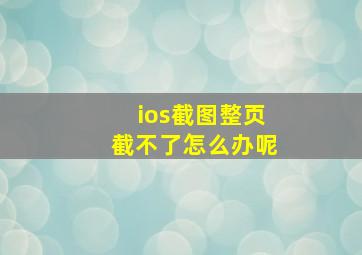 ios截图整页
截不了怎么办呢